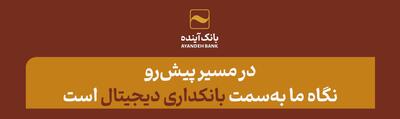 بانک آینده
AYANDEH BANK

در مسیر پیش‌رو
نگاه ما به‌سمت بانکداری دیجیتال است